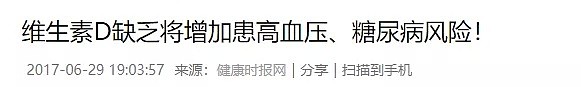 维生素D缺乏将增加患高血压、糖尿病风险！

2017-06-29 19:03:57 来源：健康时报网 | 分享 | 扫描到手机